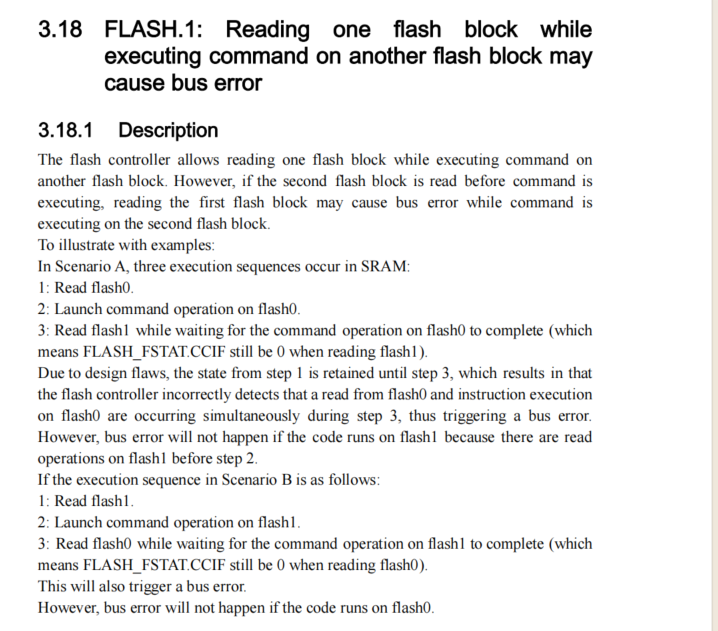 3.18 FLASH.1: Reading one flash block while executing command on another flash block may cause bus error

3.18.1 Description

The flash controller allows reading one flash block while executing command on another flash block. However, if the second flash block is read before command is executing, reading the first flash block may cause bus error while command is executing on the second flash block.
To illustrate with examples:
In Scenario A, three execution sequences occur in SRAM:
1: Read flash0.
2: Launch command operation on flash0.
3: Read flash1 while waiting for the command operation on flash0 to complete (which means FLASH_FSTAT.CCIF still be 0 when reading flash1).
Due to design flaws, the state from step 1 is retained until step 3, which results in that the flash controller incorrectly detects that a read from flash0 and instruction execution on flash0 are occurring simultaneously during step 3, thus triggering a bus error. However, bus error will not happen if the code runs on flash1 because there are read operations on flash1 before step 2.
If the execution sequence in Scenario B is as follows:
1: Read flash1.
2: Launch command operation on flash1.
3: Read flash0 while waiting for the command operation on flash1 to complete (which means FLASH_FSTAT.CCIF still be 0 when reading flash0).
This will also trigger a bus error.
However, bus error will not happen if the code runs on flash0.